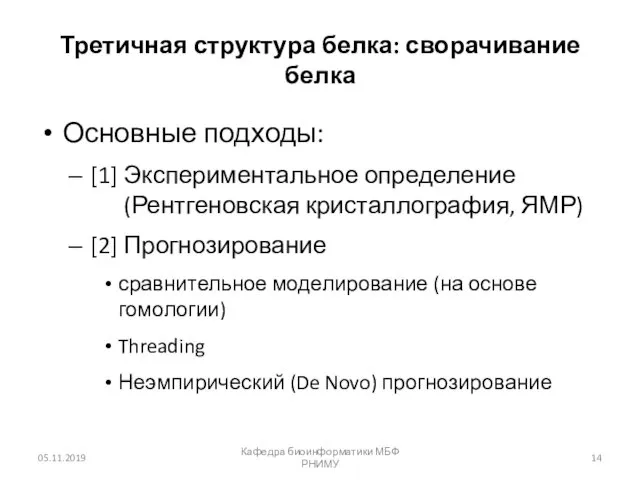 Третичная структура белка: сворачивание белка

• Основные подходы:
– [1] Экспериментальное определение (Рентгеновская кристаллография, ЯМР)
– [2] Прогнозирование
• сравнительное моделирование (на основе гомологии)
• Threading
• Неэмпирический (De Novo) прогнозирование

05.11.2019

Кафедра биоинформатики МБФ РНИМУ

14